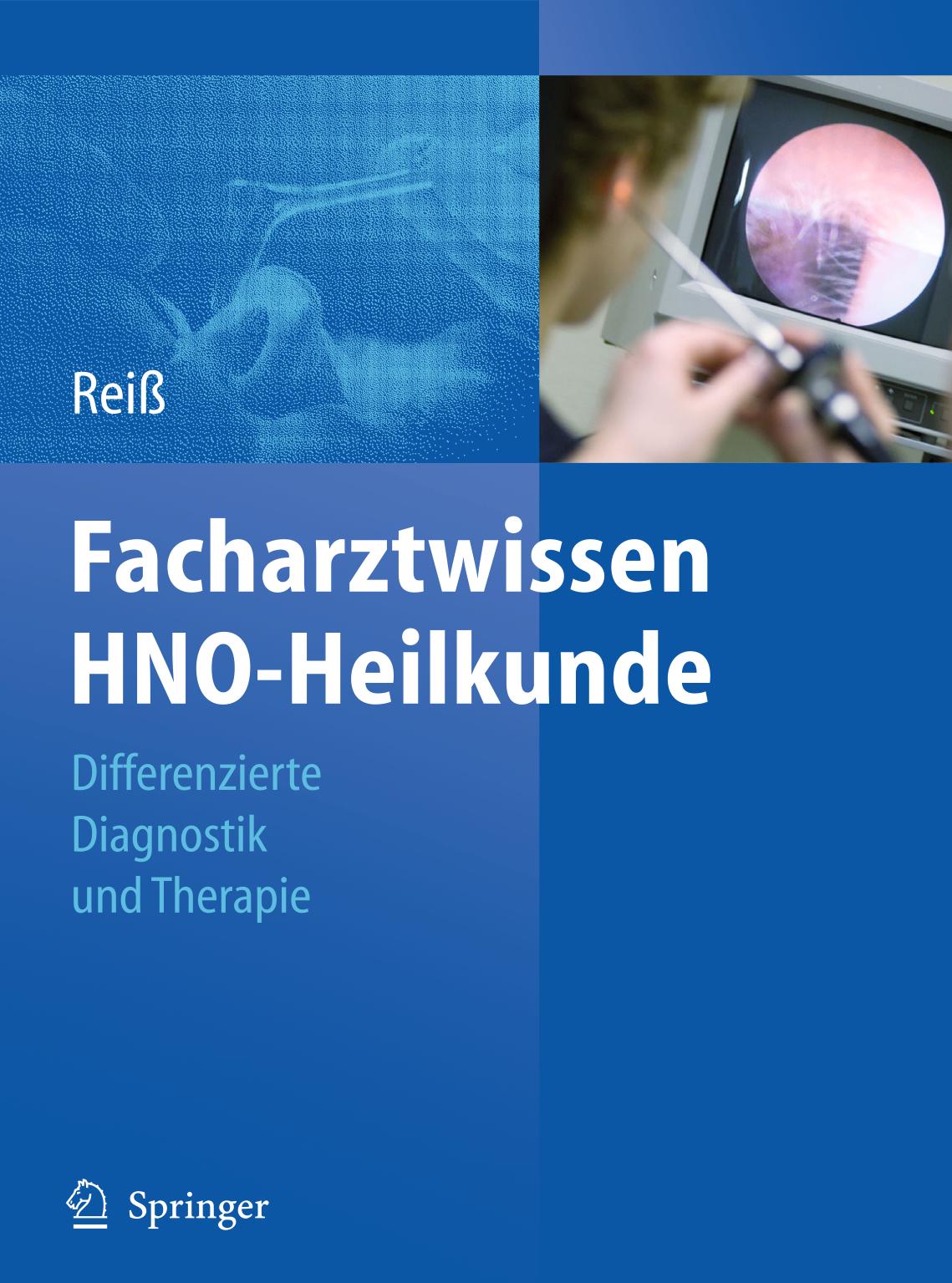 Reiß

Facharztwissen HNO-Heilkunde

Differenzierte Diagnostik und Therapie

Springer